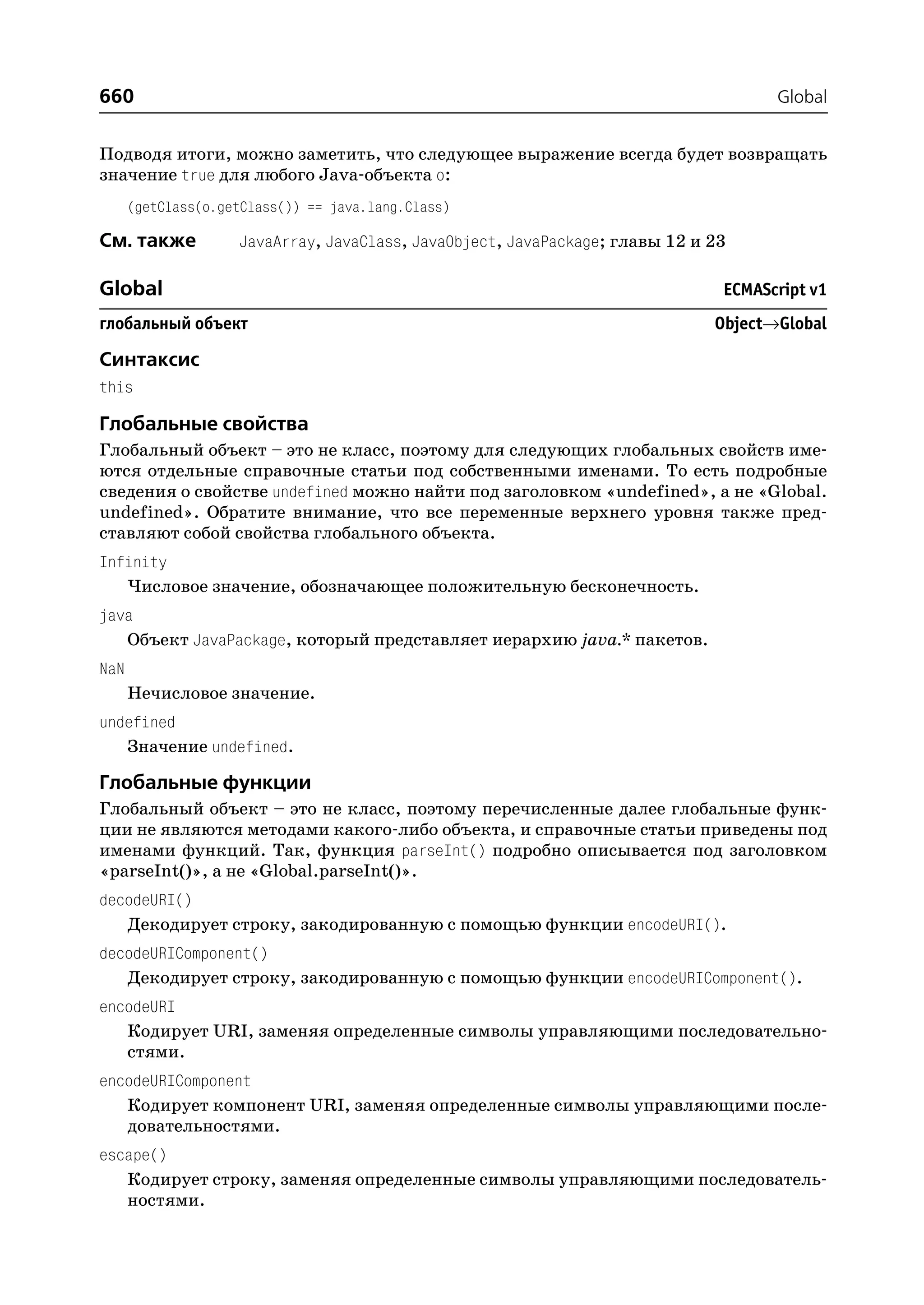 660 Global

Подводя итоги, можно заметить, что следующее выражение всегда будет возвращать значение true для любого Java-объекта o:

(getClass(o.getClass()) == java.lang.Class)

См. также JavaArray, JavaClass, JavaObject, JavaPackage; главы 12 и 23

Global ECMAScript v1

глобальный объект Object→Global

Синтаксис

this

Глобальные свойства

Глобальный объект – это не класс, поэтому для следующих глобальных свойств имеются отдельные справочные статьи под собственными именами. То есть подробные сведения о свойстве undefined можно найти под заголовком «undefined», а не «Global.undefined». Обратите внимание, что все переменные верхнего уровня также представляют собой свойства глобального объекта.

Infinity

Числовое значение, обозначающее положительную бесконечность.

java

Объект JavaPackage, который представляет иерархию java.* пакетов.

NaN

Нечисловое значение.

undefined

Значение undefined.

Глобальные функции

Глобальный объект – это не класс, поэтому перечисленные далее глобальные функции не являются методами какого-либо объекта, и справочные статьи приведены под именами функций. Так, функция parseInt() подробно описывается под заголовком «parseInt()», а не «Global.parseInt()».

decodeURI()

Декодирует строку, закодированную с помощью функции encodeURI().

decodeURIComponent()

Декодирует строку, закодированную с помощью функции encodeURIComponent().

encodeURI

Кодирует URI, заменяя определенные символы управляющими последовательностями.

encodeURIComponent

Кодирует компонент URI, заменяя определенные символы управляющими последовательностями.

escape()

Кодирует строку, заменяя определенные символы управляющими последовательностями.